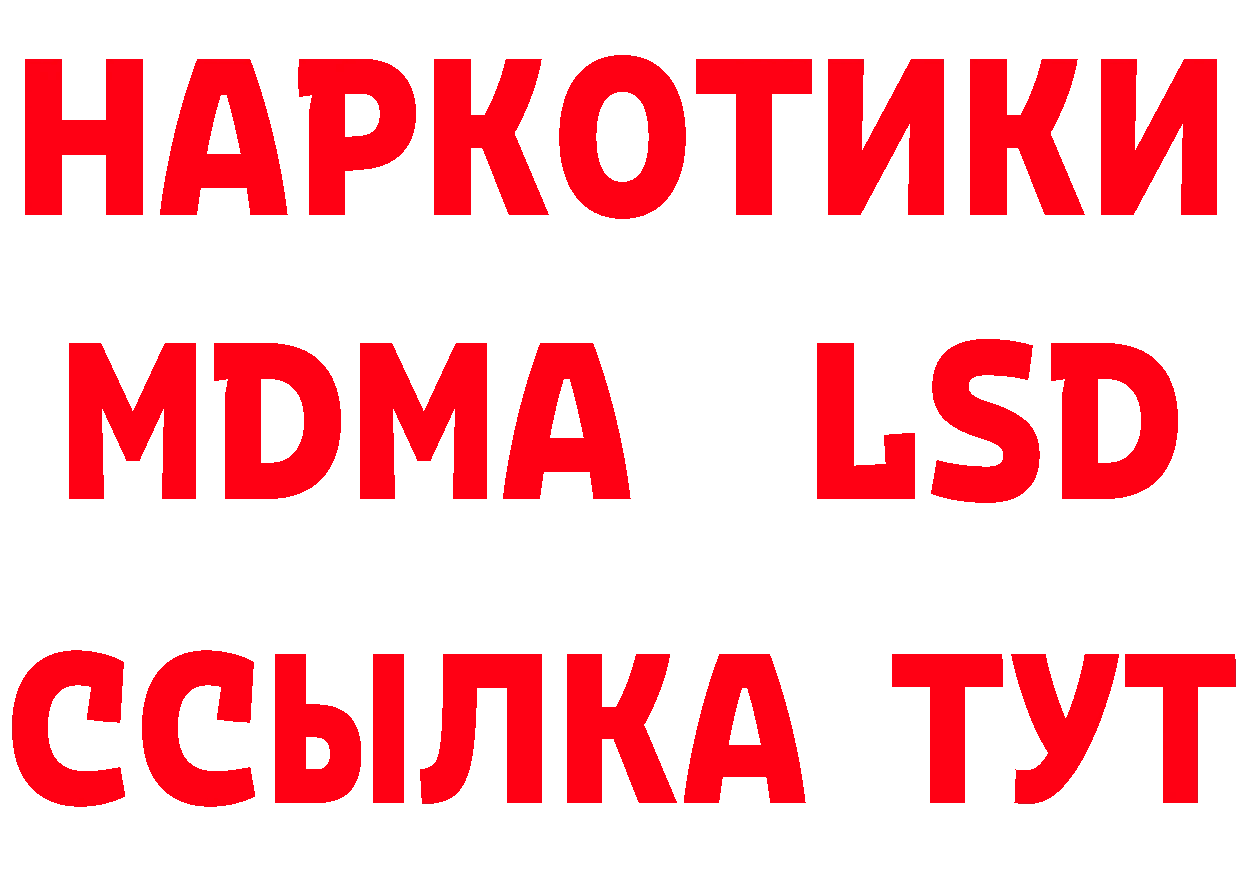 НАРКОТИКИ
MDMA LSD
ССЫЛКА ТУТ